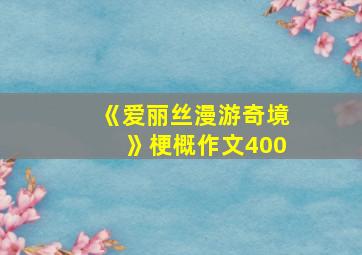 《爱丽丝漫游奇境》梗概作文400